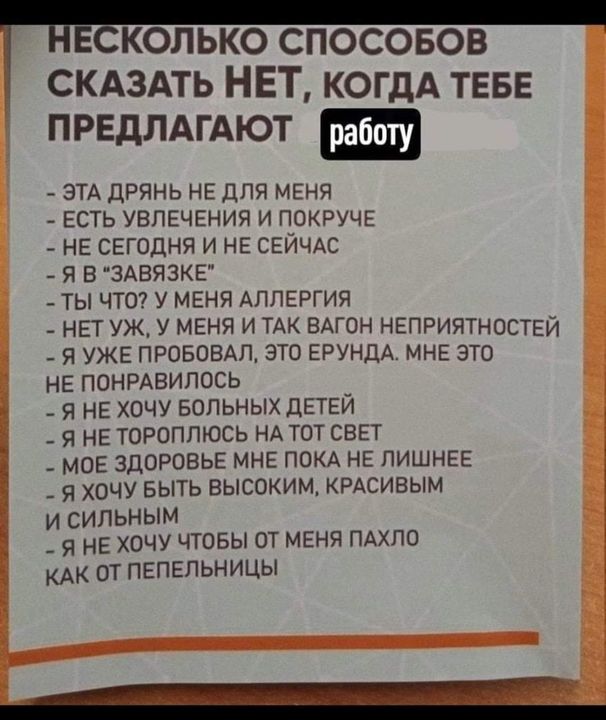 НЕСКОЛЬКО СПОСОБОВ СКАЗАТЬ НЕТ, КОГДА ТЕБЕ ПРЕДЛАГАЮТ работу

- ЭТА ДРЯНЬ НЕ ДЛЯ МЕНЯ
- ЕСТЬ УВЛЕЧЕНИЯ И ПОКРУЧЕ
- НЕ СЕГОДНЯ И НЕ СЕЙЧАС
- Я В "ЗАВЯЗКЕ"
- ТЫ ЧТО? У МЕНЯ АЛЛЕРГИЯ
- НЕТ УЖ, У МЕНЯ И ТАК ВАГОН НЕПРИЯТНОСТЕЙ
- Я УЖЕ ПРОБОВАЛ, ЭТО ЕРУНДА. МНЕ ЭТО НЕ ПОНРАВИЛОСЬ
- Я НЕ ХОЧУ БОЛЬНЫХ ДЕТЕЙ
- Я НЕ ТОРОПЛЮСЬ НА ТОТ СВЕТ
- МОЕ ЗДОРОВЬЕ МНЕ ПОКА НЕ ЛИШНЕЕ
- Я ХОЧУ БЫТЬ ВЫСОКИМ, КРАСИВЫМ И СИЛЬНЫМ
- Я НЕ ХОЧУ ЧТОБЫ ОТ МЕНЯ ПАХЛО КАК ОТ ПЕПЕЛЬНИЦЫ